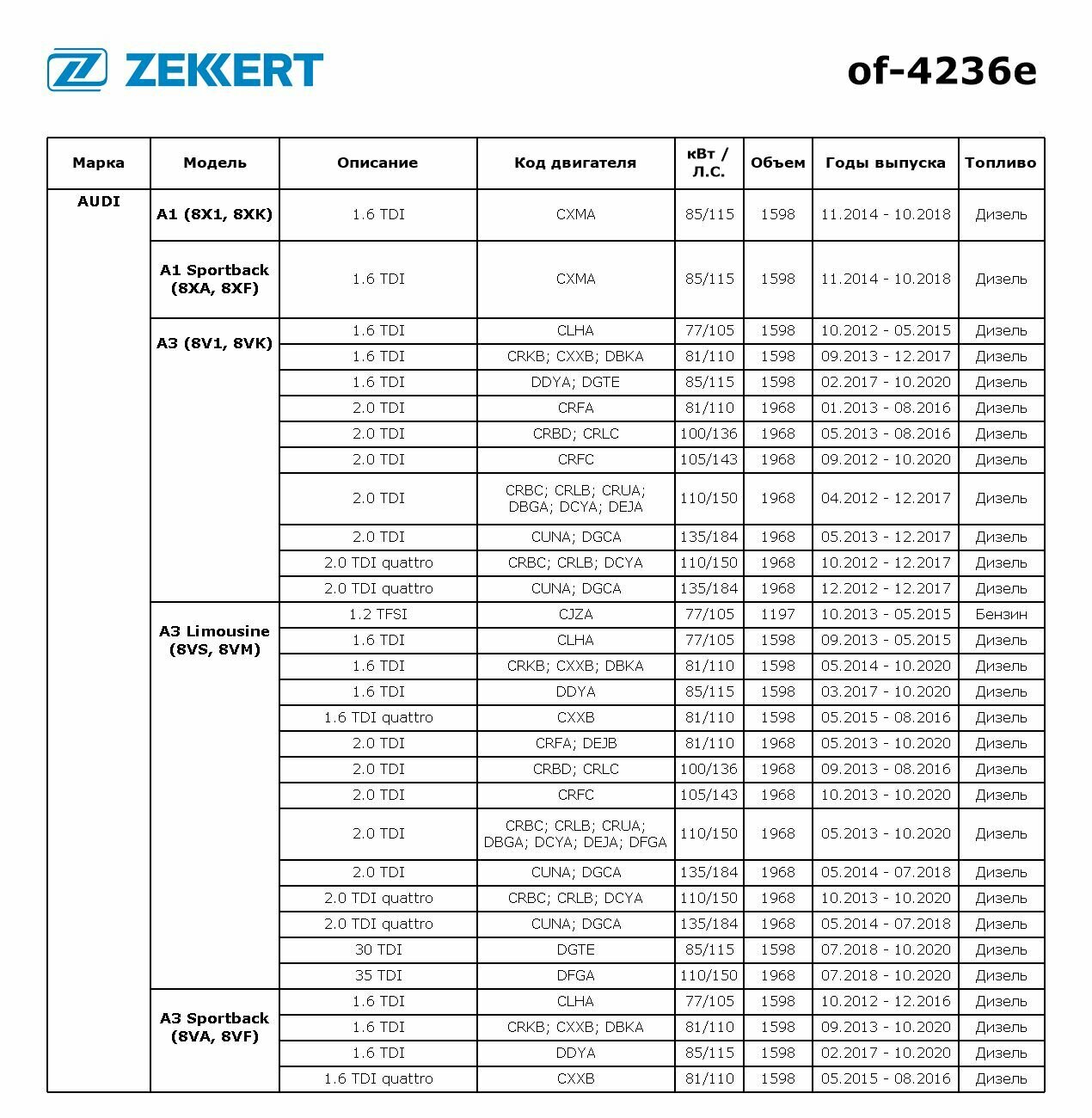 ZEKKERT

of-4236e

| Марка | Модель | Описание | Код двигателя | кВт / Л.С. | Объем | Годы выпуска | Топливо |
|---|---|---|---|---|---|---|---|
| AUDI | A1 (8X1, 8XK) | 1.6 TDI | CXMA | 85/115 | 1598 | 11.2014 - 10.2018 | Дизель |
| | A1 Sportback (8XA, 8XF) | 1.6 TDI | CXMA | 85/115 | 1598 | 11.2014 - 10.2018 | Дизель |
| | A3 (8V1, 8VK) | 1.6 TDI | CLHA | 77/105 | 1598 | 10.2012 - 05.2015 | Дизель |
| | | 1.6 TDI | CRKB; CXXB; DBKA | 81/110 | 1598 | 09.2013 - 12.2017 | Дизель |
| | | 1.6 TDI | DDYA; DGTE | 85/115 | 1598 | 02.2017 - 10.2020 | Дизель |
| | | 2.0 TDI | CRFA | 81/110 | 1968 | 01.2013 - 08.2016 | Дизель |
| | | 2.0 TDI | CRBD; CRLC | 100/136 | 1968 | 05.2013 - 08.2016 | Дизель |
| | | 2.0 TDI | CRFC | 105/143 | 1968 | 09.2012 - 10.2020 | Дизель |
| | | 2.0 TDI | CRBC; CRLB; CRUA; DBGA; DCYA; DEJA | 110/150 | 1968 | 04.2012 - 12.2017 | Дизель |
| | | 2.0 TDI | CUNA; DGCA | 135/184 | 1968 | 05.2013 - 12.2017 | Дизель |
| | | 2.0 TDI quattro | CRBC; CRLB; DCYA | 110/150 | 1968 | 10.2012 - 12.2017 | Дизель |
| | | 2.0 TDI quattro | CUNA; DGCA | 135/184 | 1968 | 12.2012 - 12.2017 | Дизель |
| | A3 Limousine (8VS, 8VM) | 1.2 TFSI | CJZA | 77/105 | 1197 | 10.2013 - 05.2015 | Бензин |
| | | 1.6 TDI | CLHA | 77/105 | 1598 | 09.2013 - 05.2015 | Дизель |
| | | 1.6 TDI | CRKB; CXXB; DBKA | 81/110 | 1598 | 05.2014 - 10.2020 | Дизель |
| | | 1.6 TDI | DDYA | 85/115 | 1598 | 03.2017 - 10.2020 | Дизель |
| | | 1.6 TDI quattro | CXXB | 81/110 | 1598 | 05.2015 - 08.2016 | Дизель |
| | | 2.0 TDI | CRFA; DEJB | 81/110 | 1968 | 05.2013 - 10.2020 | Дизель |
| | | 2.0 TDI | CRBD; CRLC | 100/136 | 1968 | 09.2013 - 08.2016 | Дизель |
| | | 2.0 TDI | CRFC | 105/143 | 1968 | 10.2013 - 10.2020 | Дизель |
| | | 2.0 TDI | CRBC; CRLB; CRUA; DBGA; DCYA; DEJA; DFGA | 110/150 | 1968 | 05.2013 - 10.2020 | Дизель |
| | | 2.0 TDI | CUNA; DGCA | 135/184 | 1968 | 05.2014 - 07.2018 | Дизель |
| | | 2.0 TDI quattro | CRBC; CRLB; DCYA | 110/150 | 1968 | 10.2013 - 10.2020 | Дизель |
| | | 2.0 TDI quattro | CUNA; DGCA | 135/184 | 1968 | 05.2014 - 07.2018 | Дизель |
| | | 30 TDI | DGTE | 85/115 | 1598 | 07.2018 - 10.2020 | Дизель |
| | | 35 TDI | DFGA | 110/150 | 1968 | 07.2018 - 10.2020 | Дизель |
| | A3 Sportback (8VA, 8VF) | 1.6 TDI | CLHA | 77/105 | 1598 | 10.2012 - 12.2016 | Дизель |
| | | 1.6 TDI | CRKB; CXXB; DBKA | 81/110 | 1598 | 09.2013 - 10.2020 | Дизель |
| | | 1.6 TDI | DDYA | 85/115 | 1598 | 02.2017 - 10.2020 | Дизель |
| | | 1.6 TDI quattro | CXXB | 81/110 | 1598 | 05.2015 - 08.2016 | Дизель |